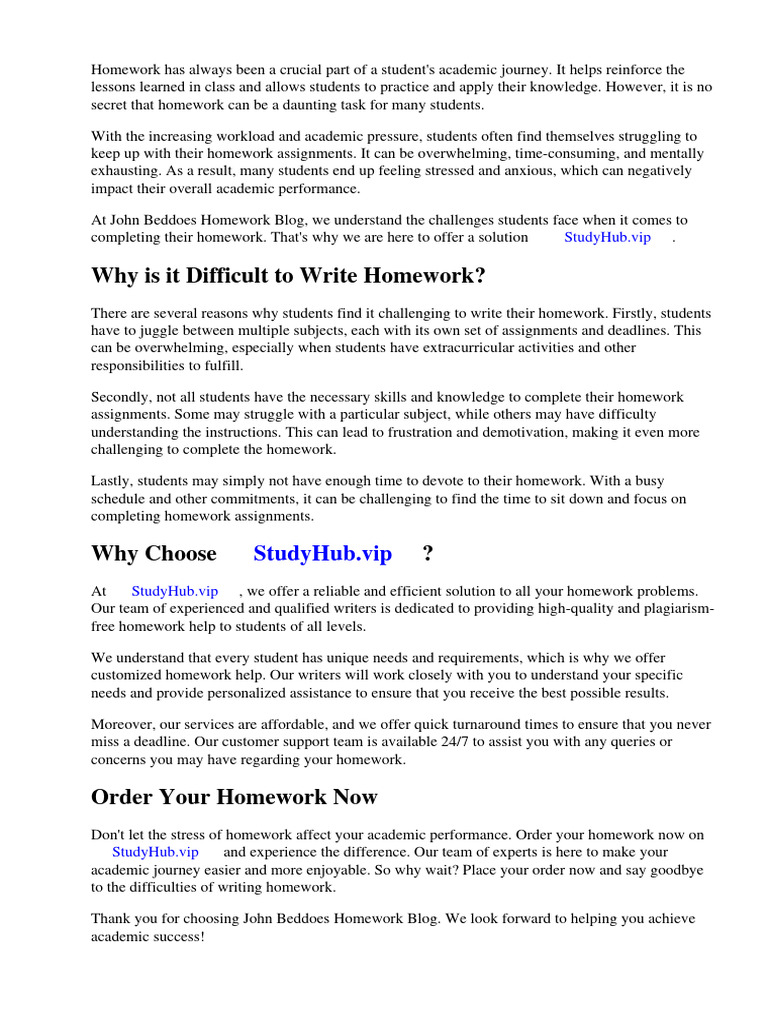 Homework has always been a crucial part of a student's academic journey. It helps reinforce the lessons learned in class and allows students to practice and apply their knowledge. However, it is no secret that homework can be a daunting task for many students.

With the increasing workload and academic pressure, students often find themselves struggling to keep up with their homework assignments. It can be overwhelming, time-consuming, and mentally exhausting. As a result, many students end up feeling stressed and anxious, which can negatively impact their overall academic performance.

At John Beddoes Homework Blog, we understand the challenges students face when it comes to completing their homework. That's why we are here to offer a solution StudyHub.vip .

Why is it Difficult to Write Homework?

There are several reasons why students find it challenging to write their homework. Firstly, students have to juggle between multiple subjects, each with its own set of assignments and deadlines. This can be overwhelming, especially when students have extracurricular activities and other responsibilities to fulfill.

Secondly, not all students have the necessary skills and knowledge to complete their homework assignments. Some may struggle with a particular subject, while others may have difficulty understanding the instructions. This can lead to frustration and demotivation, making it even more challenging to complete the homework.

Lastly, students may simply not have enough time to devote to their homework. With a busy schedule and other commitments, it can be challenging to find the time to sit down and focus on completing homework assignments.

Why Choose StudyHub.vip ?

At StudyHub.vip , we offer a reliable and efficient solution to all your homework problems. Our team of experienced and qualified writers is dedicated to providing high-quality and plagiarism-free homework help to students of all levels.

We understand that every student has unique needs and requirements, which is why we offer customized homework help. Our writers will work closely with you to understand your specific needs and provide personalized assistance to ensure that you receive the best possible results.

Moreover, our services are affordable, and we offer quick turnaround times to ensure that you never miss a deadline. Our customer support team is available 24/7 to assist you with any queries or concerns you may have regarding your homework.

Order Your Homework Now

Don't let the stress of homework affect your academic performance. Order your homework now on StudyHub.vip and experience the difference. Our team of experts is here to make your academic journey easier and more enjoyable. So why wait? Place your order now and say goodbye to the difficulties of writing homework.

Thank you for choosing John Beddoes Homework Blog. We look forward to helping you achieve academic success!